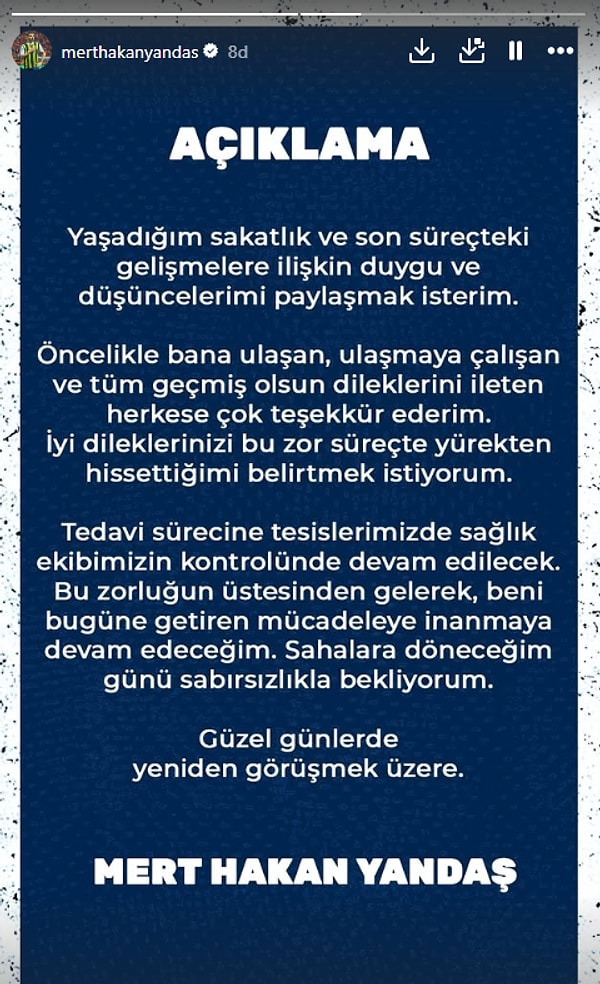 merthakanyandas 8d

AÇIKLAMA

Yaşadığım sakatlık ve son süreçteki gelişmelere ilişkin duygu ve düşüncelerimi paylaşmak isterim.

Öncelikle bana ulaşan, ulaşmaya çalışan ve tüm geçmiş olsun dileklerini ileten herkese çok teşekkür ederim. İyi dileklerinizi bu zor süreçte yürekten hissettiğimi belirtmek istiyorum.

Tedavi sürecine tesislerimizde sağlık ekibimizin kontrolünde devam edilecek. Bu zorluğun üstesinden gelerek, beni bugüne getiren mücadeleye inanmaya devam edeceğim. Sahalara döneceğim günü sabırsızlıkla bekliyorum.

Güzel günlerde yeniden görüşmek üzere.

MERT HAKAN YANDAŞ